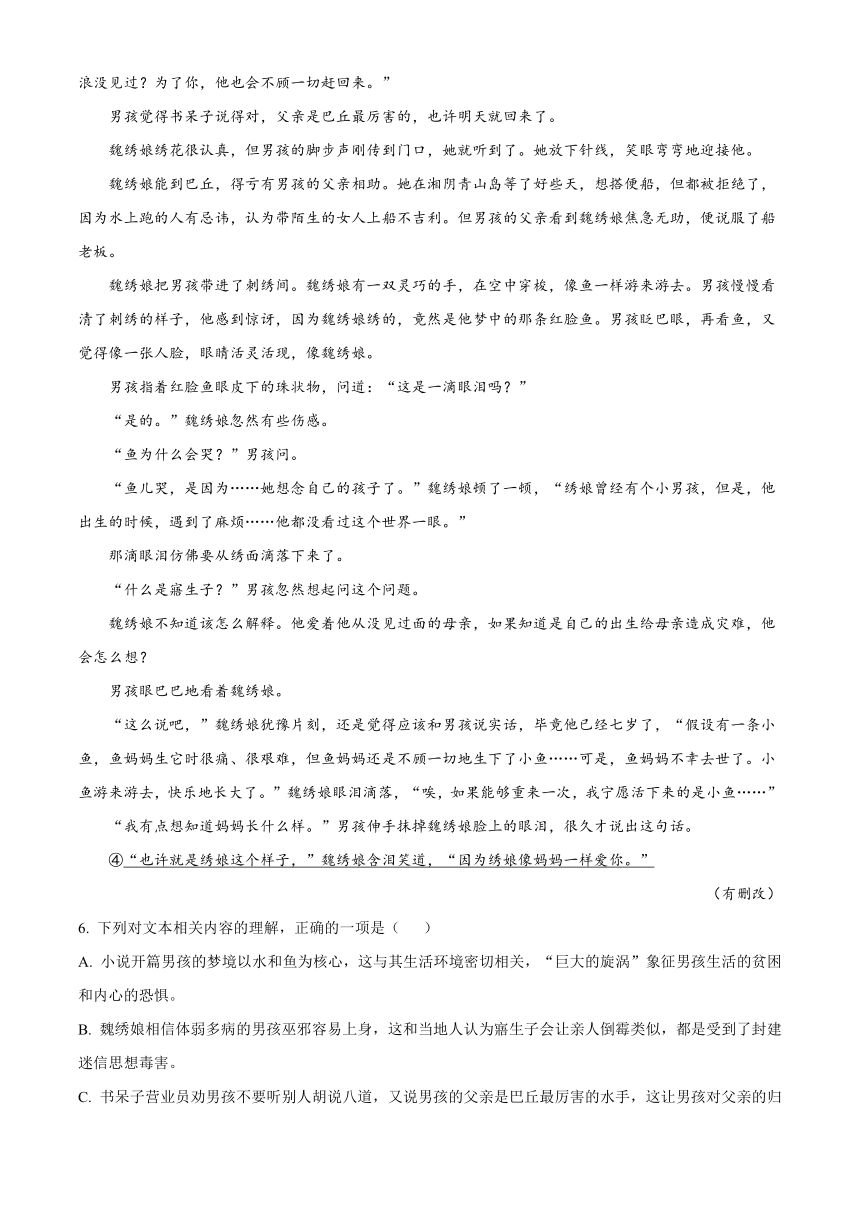 浪没见过？为了你，他也会不顾一切赶回来。”

男孩觉得书呆子说得对，父亲是巴丘最厉害的，也许明天就回来了。

魏绣娘绣花很认真，但男孩的脚步声刚传到门口，她就听到了。她放下针线，笑眼弯弯地迎接他。

魏绣娘能到巴丘，得亏有男孩的父亲相助。她在湘阴青山岛等了好些天，想搭便船，但都被拒绝了，因为水上跑的人有忌讳，认为带陌生的女人上船不吉利。但男孩的父亲看到魏绣娘焦急无助，便说服了船老板。

魏绣娘把男孩带进了刺绣间。魏绣娘有一双灵巧的手，在空中穿梭，像鱼一样游来游去。男孩慢慢看清了刺绣的样子，他感到惊讶，因为魏绣娘绣的，竟然是他梦中的那条红脸鱼。男孩眨巴眼，再看鱼，又觉得像一张人脸，眼睛活灵活现，像魏绣娘。

男孩指着红脸鱼眼皮下的珠状物，问道：“这是一滴眼泪吗？”

“是的。”魏绣娘忽然有些伤感。

“鱼为什么会哭？”男孩问。

“鱼儿哭，是因为……她想念自己的孩子了。”魏绣娘顿了一顿，“绣娘曾经有个小男孩，但是，他出生的时候，遇到了麻烦……他都没看过这个世界一眼。”

那滴眼泪仿佛要从绣面滴落下来了。

“什么是寤生子？”男孩忽然想起问这个问题。

魏绣娘不知道该怎么解释。他爱着他从没见过面的母亲，如果知道是自己的出生给母亲造成灾难，他会怎么想？

男孩眼巴巴地看着魏绣娘。

“这么说吧，”魏绣娘犹豫片刻，还是觉得应该和男孩说实话，毕竟他已经七岁了，“假设有一条小鱼，鱼妈妈生它时很痛、很艰难，但鱼妈妈还是不顾一切地生下了小鱼……可是，鱼妈妈不幸去世了。小鱼游来游去，快乐地长大了。”魏绣娘眼泪滴落，“唉，如果能够重来一次，我宁愿活下来的是小鱼……”

“我有点想知道妈妈长什么样。”男孩伸手抹掉魏绣娘脸上的眼泪，很久才说出这句话。

④“也许就是绣娘这个样子，”魏绣娘含泪笑道，“因为绣娘像妈妈一样爱你。”

（有删改）

6. 下列对文本相关内容的理解，正确的一项是（　　）

A. 小说开篇男孩的梦境以水和鱼为核心，这与其生活环境密切相关，“巨大的旋涡”象征男孩生活的贫困和内心的恐惧。

B. 魏绣娘相信体弱多病的男孩巫邪容易上身，这和当地人认为寤生子会让亲人倒霉类似，都是受到了封建迷信思想毒害。

C. 书呆子营业员劝男孩不要听别人胡说八道，又说男孩的父亲是巴丘最厉害的水手，这让男孩对父亲的归